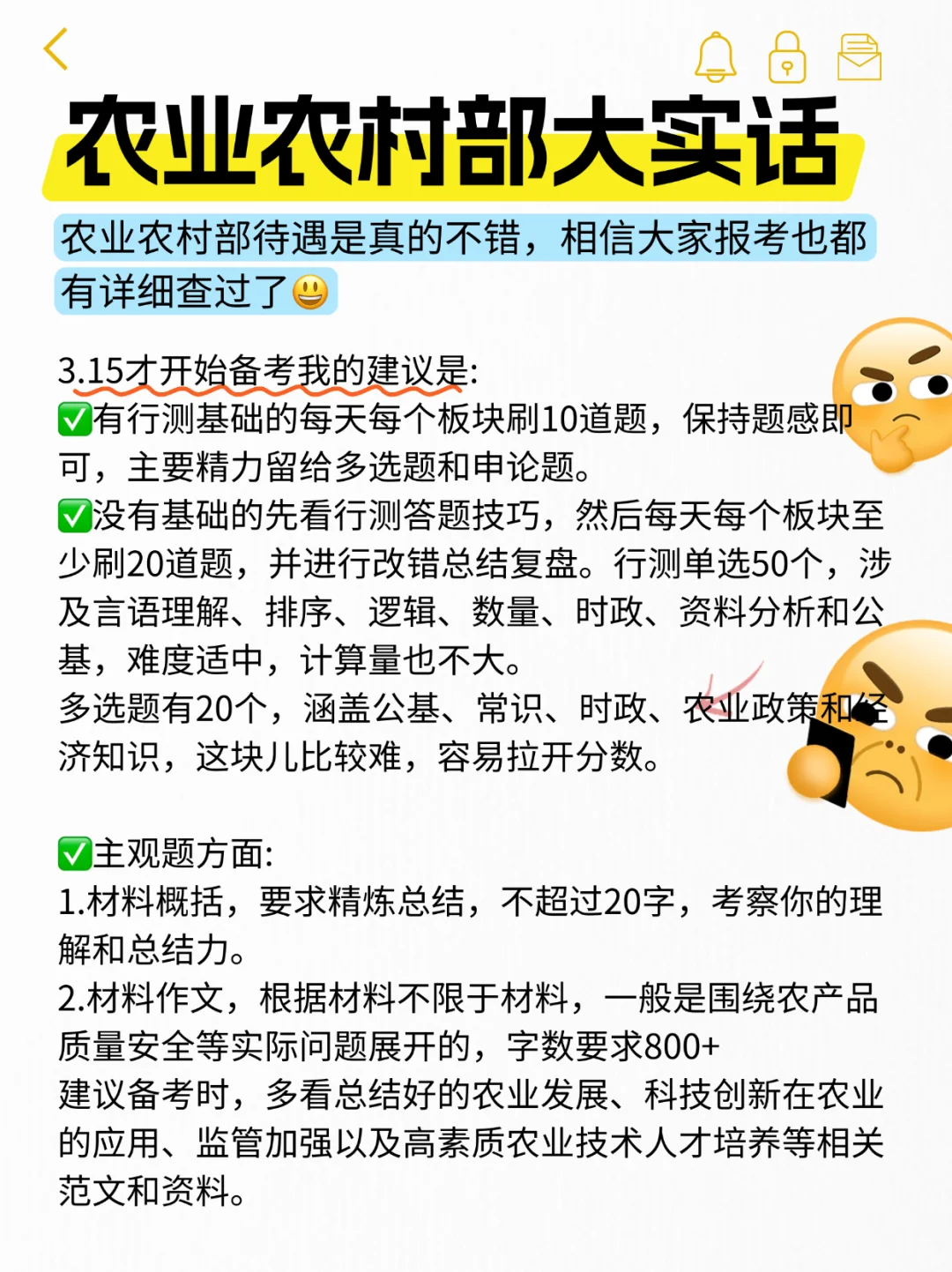 农业农村部大实话

农业农村部待遇是真的不错，相信大家报考也都有详细查过了😃

3.15才开始备考我的建议是:
✅有行测基础的每天每个板块刷10道题，保持题感即可，主要精力留给多选题和申论题。
✅没有基础的先看行测答题技巧，然后每天每个板块至少刷20道题，并进行改错总结复盘。行测单选50个，涉及言语理解、排序、逻辑、数量、时政、资料分析和公基，难度适中，计算量也不大。
多选题有20个，涵盖公基、常识、时政、农业政策和经济知识，这块儿比较难，容易拉开分数。

✅主观题方面:
1.材料概括，要求精炼总结，不超过20字，考察你的理解和总结力。
2.材料作文，根据材料不限于材料，一般是围绕农产品质量安全等实际问题展开的，字数要求800+
建议备考时，多看总结好的农业发展、科技创新在农业的应用、监管加强以及高素质农业技术人才培养等相关范文和资料。